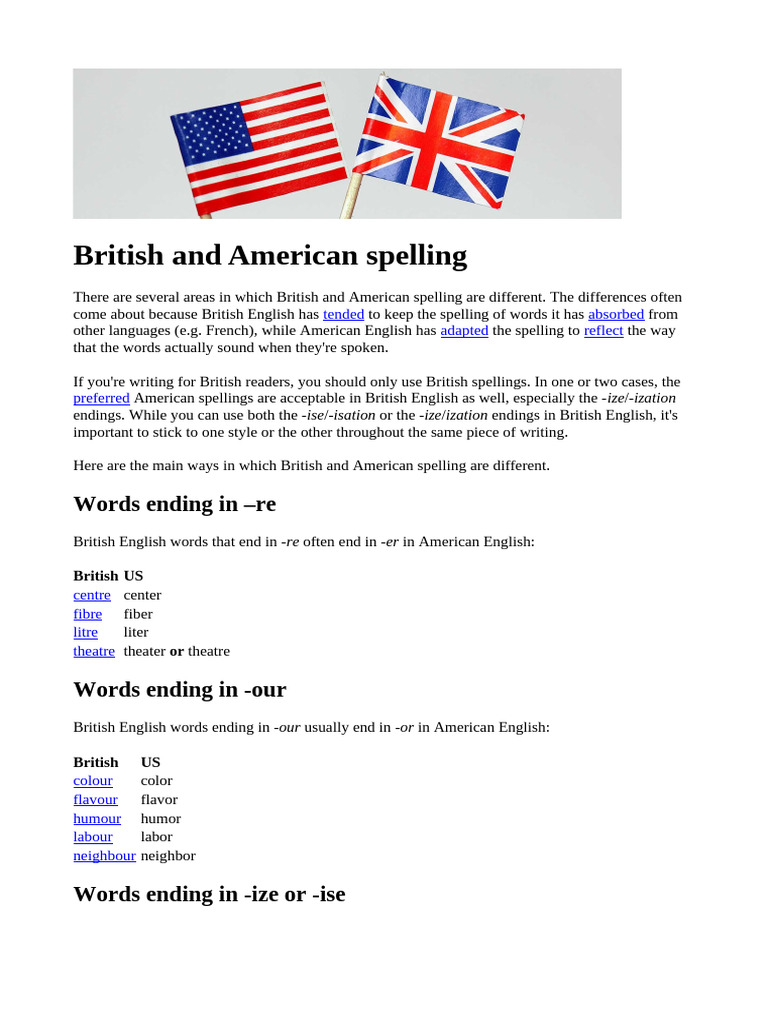 British and American spelling

There are several areas in which British and American spelling are different. The differences often come about because British English has tended to keep the spelling of words it has absorbed from other languages (e.g. French), while American English has adapted the spelling to reflect the way that the words actually sound when they're spoken.

If you're writing for British readers, you should only use British spellings. In one or two cases, the preferred American spellings are acceptable in British English as well, especially the -ize/-ization endings. While you can use both the -ise/-isation or the -ize/ization endings in British English, it's important to stick to one style or the other throughout the same piece of writing.

Here are the main ways in which British and American spelling are different.

Words ending in –re

British English words that end in -re often end in -er in American English:

| British | US |
|---|---|
| centre | center |
| fibre | fiber |
| litre | liter |
| theatre | theater or theatre |

Words ending in -our

British English words ending in -our usually end in -or in American English:

| British | US |
|---|---|
| colour | color |
| flavour | flavor |
| humour | humor |
| labour | labor |
| neighbour | neighbor |

Words ending in -ize or -ise